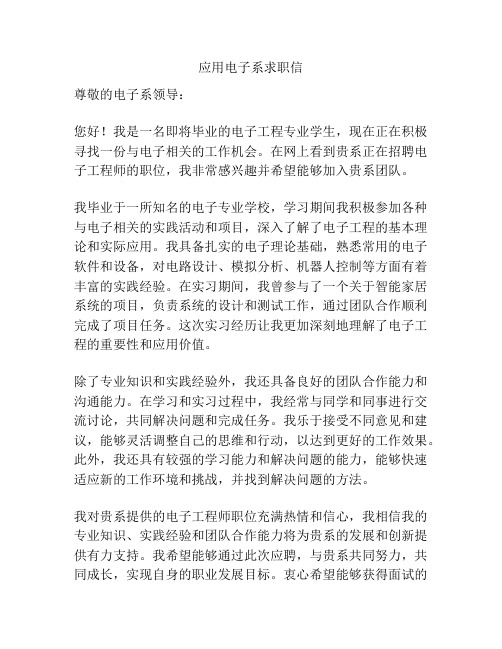 应用电子系求职信

尊敬的电子系领导：

您好！我是一名即将毕业的电子工程专业学生，现在正在积极寻找一份与电子相关的工作机会。在网上看到贵系正在招聘电子工程师的职位，我非常感兴趣并希望能够加入贵系团队。

我毕业于一所知名的电子专业学校，学习期间我积极参加各种与电子相关的实践活动和项目，深入了解了电子工程的基本理论和实际应用。我具备扎实的电子理论基础，熟悉常用的电子软件和设备，对电路设计、模拟分析、机器人控制等方面有着丰富的实践经验。在实习期间，我曾参与了一个关于智能家居系统的项目，负责系统的设计和测试工作，通过团队合作顺利完成了项目任务。这次实习经历让我更加深刻地理解了电子工程的重要性和应用价值。

除了专业知识和实践经验外，我还具备良好的团队合作能力和沟通能力。在学习和实习过程中，我经常与同学和同事进行交流讨论，共同解决问题和完成任务。我乐于接受不同意见和建议，能够灵活调整自己的思维和行动，以达到更好的工作效果。此外，我还具有较强的学习能力和解决问题的能力，能够快速适应新的工作环境和挑战，并找到解决问题的方法。

我对贵系提供的电子工程师职位充满热情和信心，我相信我的专业知识、实践经验和团队合作能力将为贵系的发展和创新提供有力支持。我希望能够通过此次应聘，与贵系共同努力，共同成长，实现自身的职业发展目标。衷心希望能够获得面试的